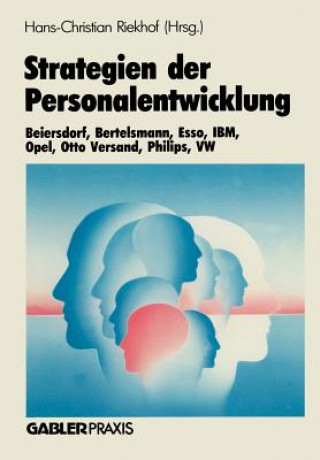 Hans-Christian Riekhof (Hrsg.)

Strategien der Personalentwicklung

Beiersdorf, Bertelsmann, Esso, IBM, Opel, Otto Versand, Philips, VW

GABLER PRAXIS